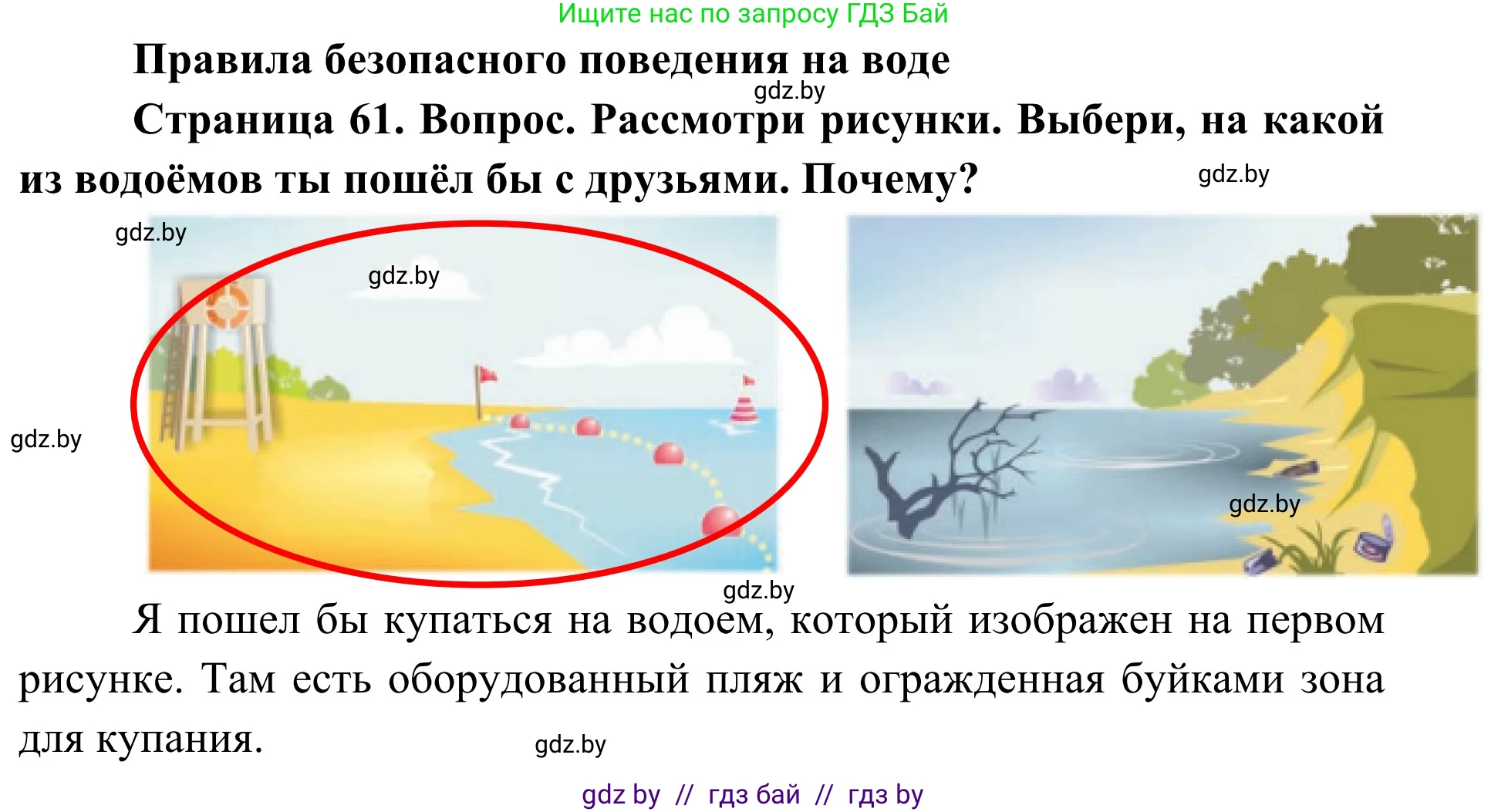 Ищите нас по запросу ГДЗ Бай

Правила безопасного поведения на воде

gdz.by

Страница 61. Вопрос. Рассмотри рисунки. Выбери, на какой из водоёмов ты пошёл бы с друзьями. Почему?

gdz.by

gdz.by

gdz.by

gdz.by

gdz.by

gdz.by

Я пошел бы купаться на водоем, который изображен на первом рисунке. Там есть оборудованный пляж и огражденная буйками зона для купания.

gdz.by

gdz by // гдз бай // гдз by